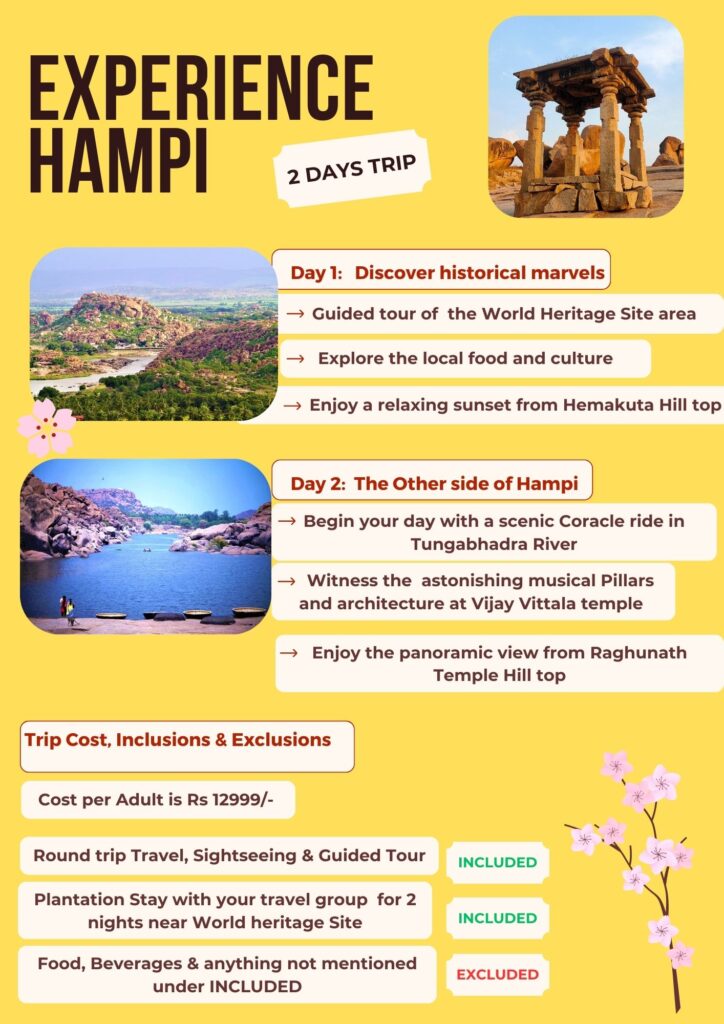 EXPERIENCE HAMPI

2 DAYS TRIP

Day 1: Discover historical marvels

→ Guided tour of the World Heritage Site area

→ Explore the local food and culture

→ Enjoy a relaxing sunset from Hemakuta Hill top

Day 2: The Other side of Hampi

→ Begin your day with a scenic Coracle ride in Tungabhadra River

→ Witness the astonishing musical Pillars and architecture at Vijay Vittala temple

→ Enjoy the panoramic view from Raghunath Temple Hill top

Trip Cost, Inclusions & Exclusions

Cost per Adult is Rs 12999/-

Round trip Travel, Sightseeing & Guided Tour INCLUDED

Plantation Stay with your travel group for 2 nights near World heritage Site INCLUDED

Food, Beverages & anything not mentioned under INCLUDED EXCLUDED